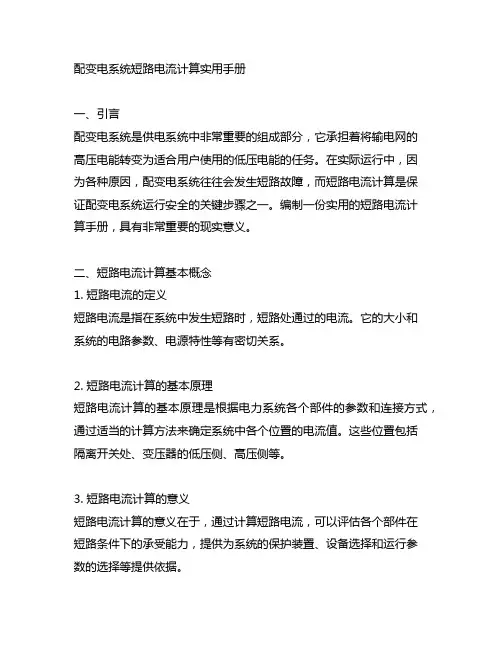 配变电系统短路电流计算实用手册

一、引言
配变电系统是供电系统中非常重要的组成部分，它承担着将输电网的高压电能转变为适合用户使用的低压电能的任务。在实际运行中，因为各种原因，配变电系统往往会发生短路故障，而短路电流计算是保证配变电系统运行安全的关键步骤之一。编制一份实用的短路电流计算手册，具有非常重要的现实意义。

二、短路电流计算基本概念
1. 短路电流的定义
短路电流是指在系统中发生短路时，短路处通过的电流。它的大小和系统的电路参数、电源特性等有密切关系。

2. 短路电流计算的基本原理
短路电流计算的基本原理是根据电力系统各个部件的参数和连接方式，通过适当的计算方法来确定系统中各个位置的电流值。这些位置包括隔离开关处、变压器的低压侧、高压侧等。

3. 短路电流计算的意义
短路电流计算的意义在于，通过计算短路电流，可以评估各个部件在短路条件下的承受能力，提供为系统的保护装置、设备选择和运行参数的选择等提供依据。